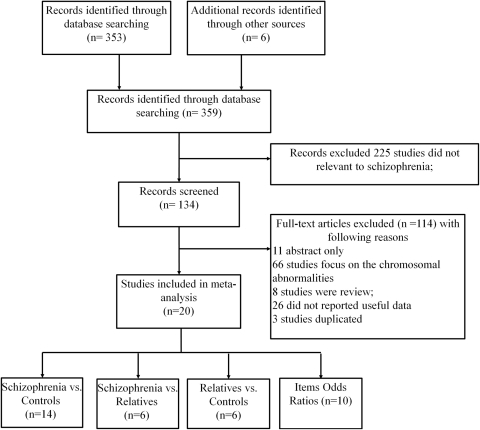 Records identified through database searching (n= 353)

Additional records identified through other sources (n= 6)

Records identified through database searching (n= 359)

Records excluded 225 studies did not relevant to schizophrenia;

Records screened (n= 134)

Full-text articles excluded (n =114) with following reasons
11 abstract only
66 studies focus on the chromosomal abnormalities
8 studies were review;
26 did not reported useful data
3 studies duplicated

Studies included in meta-analysis (n=20)

Schizophrenia vs. Controls (n=14)

Schizophrenia vs. Relatives (n=6)

Relatives vs. Controls (n=6)

Items Odds Ratios (n=10)